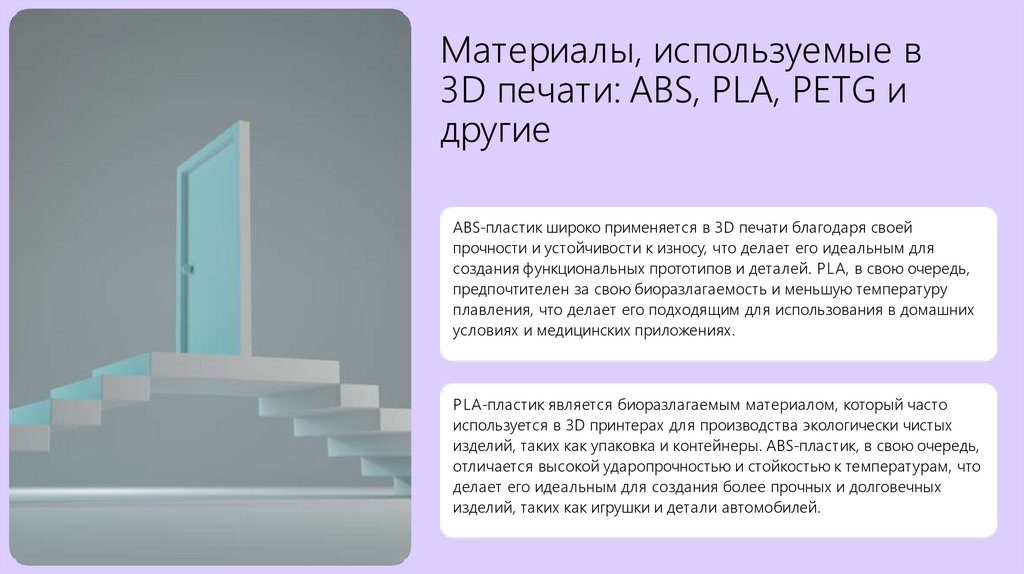 Материалы, используемые в 3D печати: ABS, PLA, PETG и другие

ABS-пластик широко применяется в 3D печати благодаря своей прочности и устойчивости к износу, что делает его идеальным для создания функциональных прототипов и деталей. PLA, в свою очередь, предпочтителен за свою биоразлагаемость и меньшую температуру плавления, что делает его подходящим для использования в домашних условиях и медицинских приложениях.

PLA-пластик является биоразлагаемым материалом, который часто используется в 3D принтерах для производства экологически чистых изделий, таких как упаковка и контейнеры. ABS-пластик, в свою очередь, отличается высокой ударопрочностью и стойкостью к температурам, что делает его идеальным для создания более прочных и долговечных изделий, таких как игрушки и детали автомобилей.